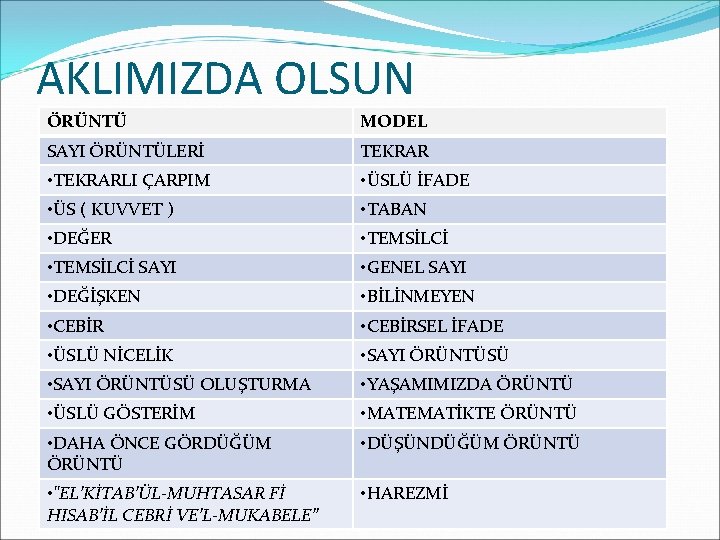 AKLIMIZDA OLSUN

| ÖRÜNTÜ | MODEL |
|---|---|
| SAYI ÖRÜNTÜLERİ | TEKRAR |
| •TEKRARLI ÇARPIM | •ÜSLÜ İFADE |
| •ÜS ( KUVVET ) | •TABAN |
| •DEĞER | •TEMSİLCİ |
| •TEMSİLCİ SAYI | •GENEL SAYI |
| •DEĞİŞKEN | •BİLİNMEYEN |
| •CEBİR | •CEBİRSEL İFADE |
| •ÜSLÜ NİCELİK | •SAYI ÖRÜNTÜSÜ |
| •SAYI ÖRÜNTÜSÜ OLUŞTURMA | •YAŞAMIMIZDA ÖRÜNTÜ |
| •ÜSLÜ GÖSTERİM | •MATEMATİKTE ÖRÜNTÜ |
| •DAHA ÖNCE GÖRDÜĞÜM ÖRÜNTÜ | •DÜŞÜNDÜĞÜM ÖRÜNTÜ |
| •"EL'KİTAB'ÜL-MUHTASAR Fİ HISAB'İL CEBRİ VE'L-MUKABELE" | •HAREZMİ |